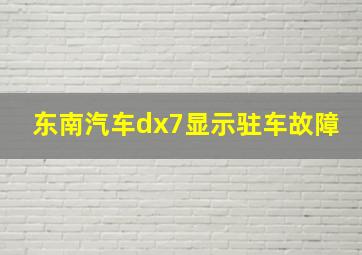 东南汽车dx7显示驻车故障